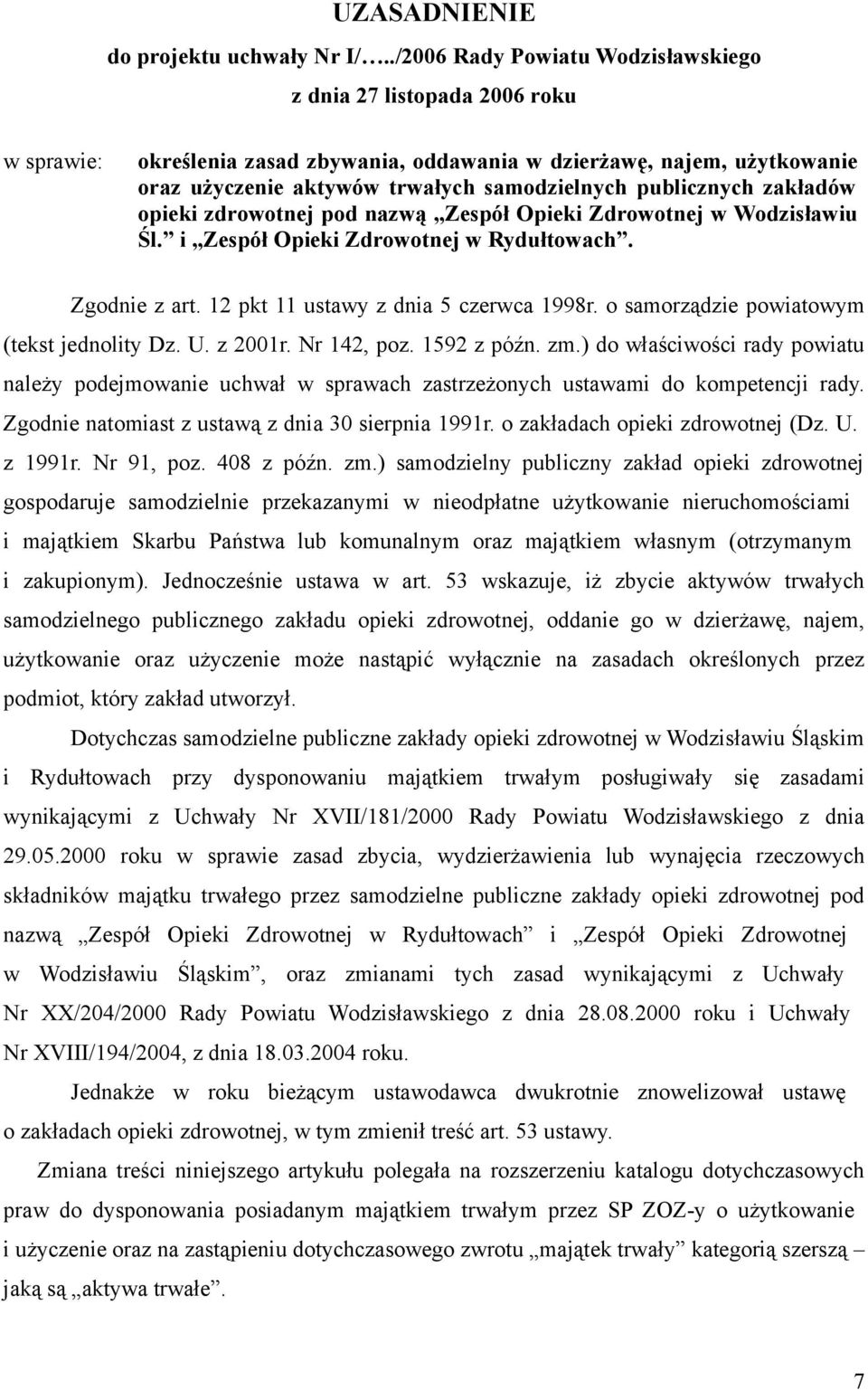 UZASADNIENIE

do projektu uchwały Nr I/…../2006 Rady Powiatu Wodzisławskiego

z dnia 27 listopada 2006 roku

w sprawie: określenia zasad zbywania, oddawania w dzierżawę, najem, użytkowanie oraz użyczenie aktywów trwałych samodzielnych publicznych zakładów opieki zdrowotnej pod nazwą „Zespół Opieki Zdrowotnej w Wodzisławiu Śl.” i „Zespół Opieki Zdrowotnej w Rydułtowach”.

Zgodnie z art. 12 pkt 11 ustawy z dnia 5 czerwca 1998r. o samorządzie powiatowym (tekst jednolity Dz. U. z 2001r. Nr 142, poz. 1592 z późn. zm.) do właściwości rady powiatu należy podejmowanie uchwał w sprawach zastrzeżonych ustawami do kompetencji rady. Zgodnie natomiast z ustawą z dnia 30 sierpnia 1991r. o zakładach opieki zdrowotnej (Dz. U. z 1991r. Nr 91, poz. 408 z późn. zm.) samodzielny publiczny zakład opieki zdrowotnej gospodaruje samodzielnie przekazanymi w nieodpłatne użytkowanie nieruchomościami i majątkiem Skarbu Państwa lub komunalnym oraz majątkiem własnym (otrzymanym i zakupionym). Jednocześnie ustawa w art. 53 wskazuje, iż zbycie aktywów trwałych samodzielnego publicznego zakładu opieki zdrowotnej, oddanie go w dzierżawę, najem, użytkowanie oraz użyczenie może nastąpić wyłącznie na zasadach określonych przez podmiot, który zakład utworzył.

Dotychczas samodzielne publiczne zakłady opieki zdrowotnej w Wodzisławiu Śląskim i Rydułtowach przy dysponowaniu majątkiem trwałym posługiwały się zasadami wynikającymi z Uchwały Nr XVII/181/2000 Rady Powiatu Wodzisławskiego z dnia 29.05.2000 roku w sprawie zasad zbycia, wydzierżawienia lub wynajęcia rzeczowych składników majątku trwałego przez samodzielne publiczne zakłady opieki zdrowotnej pod nazwą „Zespół Opieki Zdrowotnej w Rydułtowach” i „Zespół Opieki Zdrowotnej w Wodzisławiu Śląskim”, oraz zmianami tych zasad wynikającymi z Uchwały Nr XX/204/2000 Rady Powiatu Wodzisławskiego z dnia 28.08.2000 roku i Uchwały Nr XVIII/194/2004, z dnia 18.03.2004 roku.

Jednakże w roku bieżącym ustawodawca dwukrotnie znowelizował ustawę o zakładach opieki zdrowotnej, w tym zmienił treść art. 53 ustawy.

Zmiana treści niniejszego artykułu polegała na rozszerzeniu katalogu dotychczasowych praw do dysponowania posiadanym majątkiem trwałym przez SP ZOZ-y o użytkowanie i użyczenie oraz na zastąpieniu dotychczasowego zwrotu „majątek trwały” kategorią szerszą – jaką są „aktywa trwałe”.

7